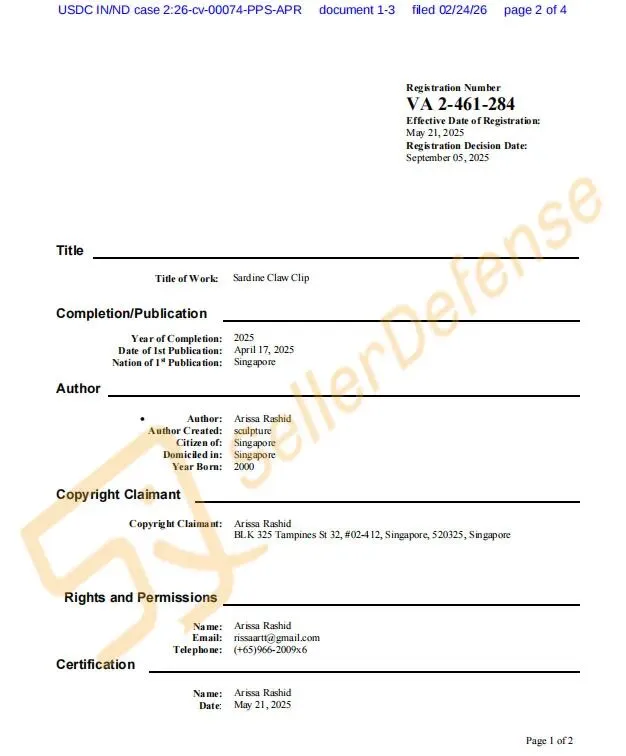 USDC IN/ND case 2:26-cv-00074-PPS-APR document 1-3 filed 02/24/26 page 2 of 4

Registration Number
VA 2-461-284
Effective Date of Registration:
May 21, 2025
Registration Decision Date:
September 05, 2025

SellerDefense

Title

Title of Work: Sardine Claw Clip

Completion/Publication

Year of Completion: 2025
Date of 1st Publication: April 17, 2025
Nation of 1st Publication: Singapore

Author

• Author: Arissa Rashid
Author Created: sculpture
Citizen of: Singapore
Domiciled in: Singapore
Year Born: 2000

Copyright Claimant

Copyright Claimant: Arissa Rashid
BLK 325 Tampines St 32, #02-412, Singapore, 520325, Singapore

Rights and Permissions

Name: Arissa Rashid
Email: rissaartt@gmail.com
Telephone: (+65)966-2009x6

Certification

Name: Arissa Rashid
Date: May 21, 2025

Page 1 of 2